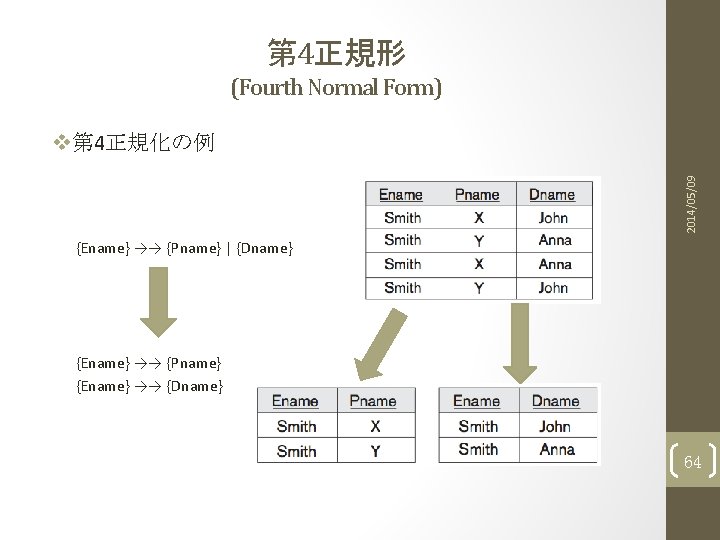 第4正規形
(Fourth Normal Form)

❖第4正規化の例

{Ename} →→ {Pname} | {Dname}

{Ename} →→ {Pname}
{Ename} →→ {Dname}

| Ename | Pname | Dname |
|---|---|---|
| Smith | X | John |
| Smith | Y | Anna |
| Smith | X | Anna |
| Smith | Y | John |

| Ename | Pname |
|---|---|
| Smith | X |
| Smith | Y |

| Ename | Dname |
|---|---|
| Smith | John |
| Smith | Anna |

2014/05/09

64